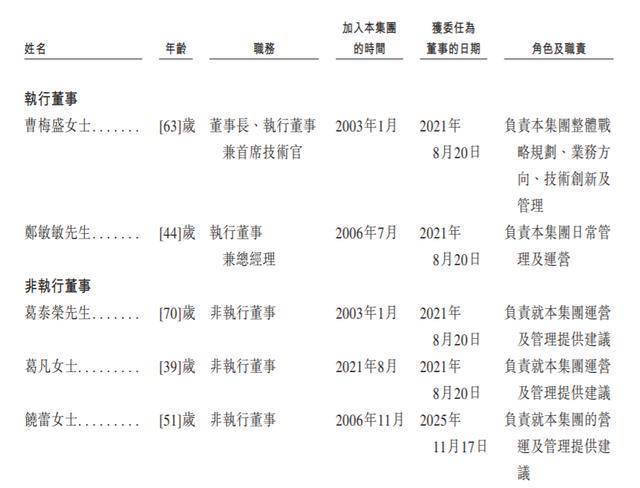 | 姓名 | 年齡 | 職務 | 加入本集團的時間 | 獲委任為董事的日期 | 角色及職責 |
|---|---|---|---|---|---|
| 執行董事 | | | | | |
| 曹梅盛女士 | [63]歲 | 董事長、執行董事兼首席技術官 | 2003年1月 | 2021年8月20日 | 負責本集團整體戰略規劃、業務方向、技術創新及管理 |
| 鄭敏敏先生 | [44]歲 | 執行董事兼總經理 | 2006年7月 | 2021年8月20日 | 負責本集團日常管理及運營 |
| 非執行董事 | | | | | |
| 葛泰榮先生 | [70]歲 | 非執行董事 | 2003年1月 | 2021年8月20日 | 負責就本集團運營及管理提供建議 |
| 葛凡女士 | [39]歲 | 非執行董事 | 2021年8月 | 2021年8月20日 | 負責就本集團運營及管理提供建議 |
| 饒蕾女士 | [51]歲 | 非執行董事 | 2006年11月 | 2025年11月17日 | 負責就本集團的營運及管理提供建議 |